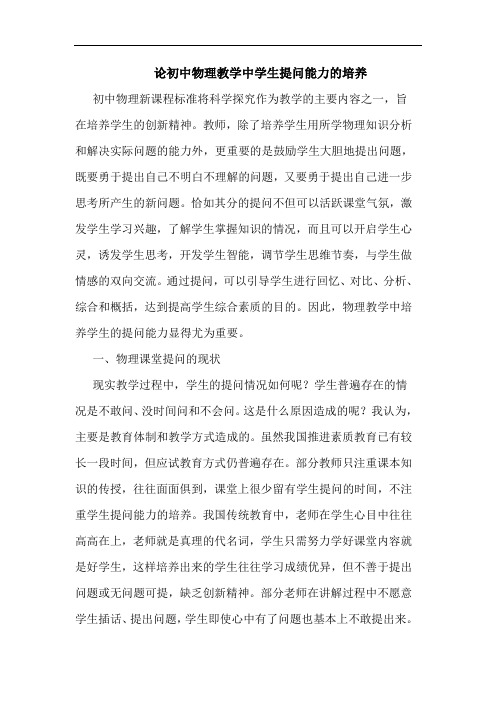 论初中物理教学中学生提问能力的培养

初中物理新课程标准将科学探究作为教学的主要内容之一，旨在培养学生的创新精神。教师，除了培养学生用所学物理知识分析和解决实际问题的能力外，更重要的是鼓励学生大胆地提出问题，既要勇于提出自己不明白不理解的问题，又要勇于提出自己进一步思考所产生的新问题。恰如其分的提问不但可以活跃课堂气氛，激发学生学习兴趣，了解学生掌握知识的情况，而且可以开启学生心灵，诱发学生思考，开发学生智能，调节学生思维节奏，与学生做情感的双向交流。通过提问，可以引导学生进行回忆、对比、分析、综合和概括，达到提高学生综合素质的目的。因此，物理教学中培养学生的提问能力显得尤为重要。

一、物理课堂提问的现状

现实教学过程中，学生的提问情况如何呢？学生普遍存在的情况是不敢问、没时间问和不会问。这是什么原因造成的呢？我认为，主要是教育体制和教学方式造成的。虽然我国推进素质教育已有较长一段时间，但应试教育方式仍普遍存在。部分教师只注重课本知识的传授，往往面面俱到，课堂上很少留有学生提问的时间，不注重学生提问能力的培养。我国传统教育中，老师在学生心目中往往高高在上，老师就是真理的代名词，学生只需努力学好课堂内容就是好学生，这样培养出来的学生往往学习成绩优异，但不善于提出问题或无问题可提，缺乏创新精神。部分老师在讲解过程中不愿意学生插话、提出问题，学生即使心中有了问题也基本上不敢提出来。